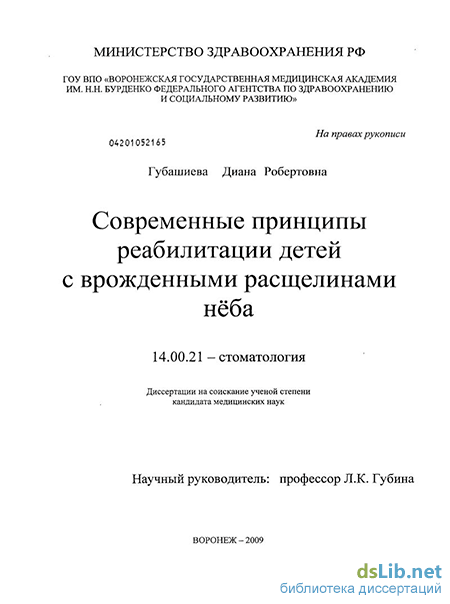 МИНИСТЕРСТВО ЗДРАВООХРАНЕНИЯ РФ

ГОУ ВПО «ВОРОНЕЖСКАЯ ГОСУДАРСТВЕННАЯ МЕДИЦИНСКАЯ АКАДЕМИЯ ИМ. Н.Н. БУРДЕНКО ФЕДЕРАЛЬНОГО АГЕНТСТВА ПО ЗДРАВООХРАНЕНИЮ И СОЦИАЛЬНОМУ РАЗВИТИЮ»

На правах рукописи

04201052165

Губашиева Диана Робертовна

Современные принципы реабилитации детей с врожденными расщелинами нёба

14.00.21 – стоматология

Диссертации на соискание ученой степени кандидата медицинских наук

Научный руководитель: профессор Л.К. Губина

ВОРОНЕЖ – 2009

dsLib.net
библиотека диссертаций